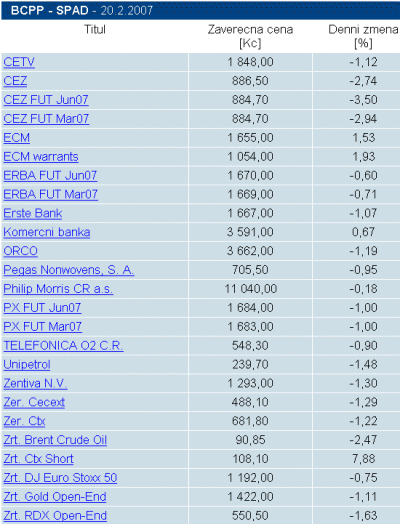 BCPP - SPAD - 20.2.2007

| Titul | Zaverecna cena [Kc] | Denni zmena [%] |
|---|---|---|
| CETV | 1 848,00 | -1,12 |
| CEZ | 886,50 | -2,74 |
| CEZ FUT Jun07 | 884,70 | -3,50 |
| CEZ FUT Mar07 | 884,70 | -2,94 |
| ECM | 1 655,00 | 1,53 |
| ECM warrants | 1 054,00 | 1,93 |
| ERBA FUT Jun07 | 1 670,00 | -0,60 |
| ERBA FUT Mar07 | 1 669,00 | -0,71 |
| Erste Bank | 1 667,00 | -1,07 |
| Komercni banka | 3 591,00 | 0,67 |
| ORCO | 3 662,00 | -1,19 |
| Pegas Nonwovens, S. A. | 705,50 | -0,95 |
| Philip Morris CR a.s. | 11 040,00 | -0,18 |
| PX FUT Jun07 | 1 684,00 | -1,00 |
| PX FUT Mar07 | 1 683,00 | -1,00 |
| TELEFONICA O2 C.R. | 548,30 | -0,90 |
| Unipetrol | 239,70 | -1,48 |
| Zentiva N.V. | 1 293,00 | -1,30 |
| Zer. Cecext | 488,10 | -1,29 |
| Zer. Ctx | 681,80 | -1,22 |
| Zrt. Brent Crude Oil | 90,85 | -2,47 |
| Zrt. Ctx Short | 108,10 | 7,88 |
| Zrt. DJ Euro Stoxx 50 | 1 192,00 | -0,75 |
| Zrt. Gold Open-End | 1 422,00 | -1,11 |
| Zrt. RDX Open-End | 550,50 | -1,63 |